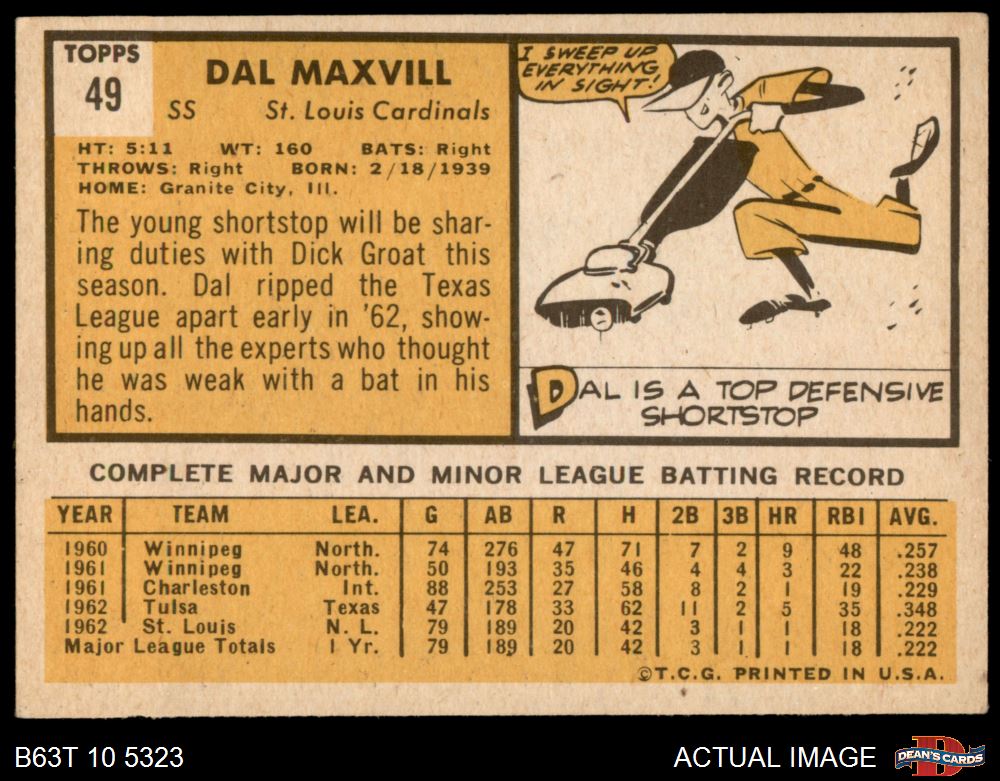 TOPPS
49

DAL MAXVILL

SS St. Louis Cardinals

HT: 5:11 WT: 160 BATS: Right
THROWS: Right BORN: 2/18/1939
HOME: Granite City, Ill.

The young shortstop will be sharing duties with Dick Groat this season. Dal ripped the Texas League apart early in '62, showing up all the experts who thought he was weak with a bat in his hands.

I SWEEP UP EVERYTHING IN SIGHT!

DAL IS A TOP DEFENSIVE SHORTSTOP

COMPLETE MAJOR AND MINOR LEAGUE BATTING RECORD

| YEAR | TEAM | LEA. | G | AB | R | H | 2B | 3B | HR | RBI | AVG. |
|---|---|---|---|---|---|---|---|---|---|---|---|
| 1960 | Winnipeg | North. | 74 | 276 | 47 | 71 | 7 | 2 | 9 | 48 | .257 |
| 1961 | Winnipeg | North. | 50 | 193 | 35 | 46 | 4 | 4 | 3 | 22 | .238 |
| 1961 | Charleston | Int. | 88 | 253 | 27 | 58 | 8 | 2 | 1 | 19 | .229 |
| 1962 | Tulsa | Texas | 47 | 178 | 33 | 62 | 11 | 2 | 5 | 35 | .348 |
| 1962 | St. Louis | N. L. | 79 | 189 | 20 | 42 | 3 | 1 | 1 | 18 | .222 |
| Major League Totals | | 1 Yr. | 79 | 189 | 20 | 42 | 3 | 1 | 1 | 18 | .222 |

©T.C.G. PRINTED IN U.S.A.

B63T 10 5323

ACTUAL IMAGE

DEAN'S CARDS